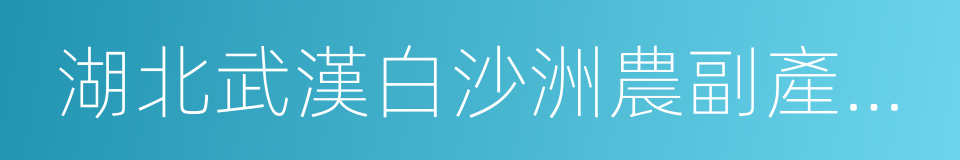 湖北武漢白沙洲農副產...